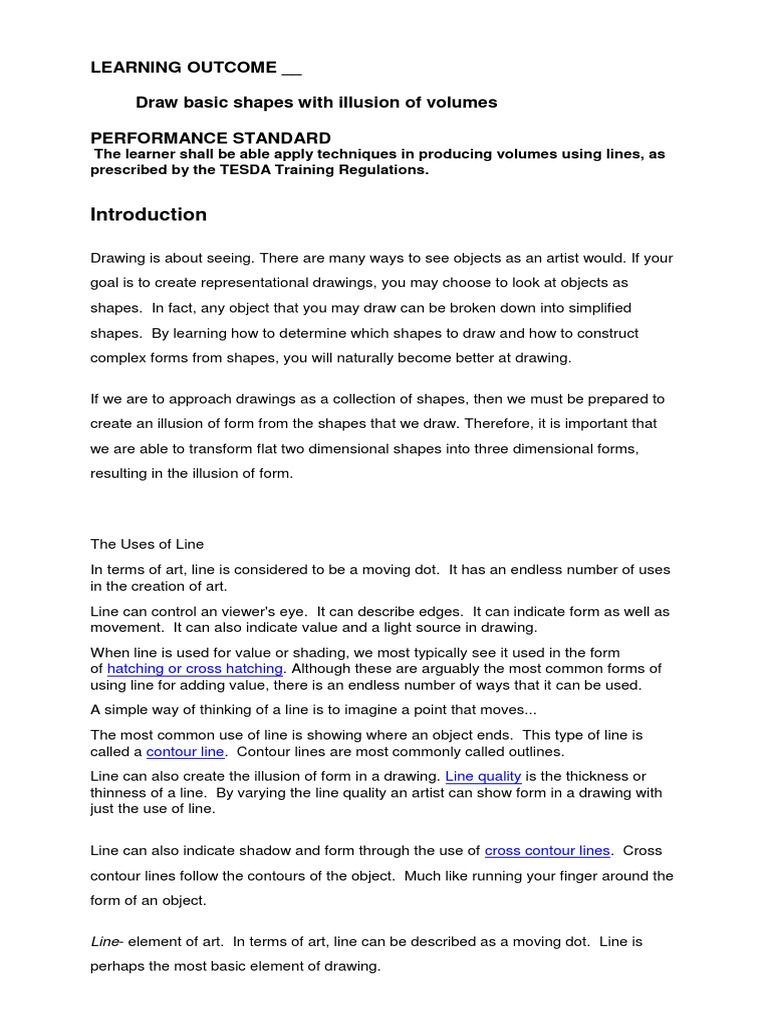 LEARNING OUTCOME __

Draw basic shapes with illusion of volumes

PERFORMANCE STANDARD
The learner shall be able apply techniques in producing volumes using lines, as prescribed by the TESDA Training Regulations.

Introduction

Drawing is about seeing. There are many ways to see objects as an artist would. If your goal is to create representational drawings, you may choose to look at objects as shapes. In fact, any object that you may draw can be broken down into simplified shapes. By learning how to determine which shapes to draw and how to construct complex forms from shapes, you will naturally become better at drawing.

If we are to approach drawings as a collection of shapes, then we must be prepared to create an illusion of form from the shapes that we draw. Therefore, it is important that we are able to transform flat two dimensional shapes into three dimensional forms, resulting in the illusion of form.

The Uses of Line

In terms of art, line is considered to be a moving dot. It has an endless number of uses in the creation of art.

Line can control an viewer's eye. It can describe edges. It can indicate form as well as movement. It can also indicate value and a light source in drawing.

When line is used for value or shading, we most typically see it used in the form of hatching or cross hatching. Although these are arguably the most common forms of using line for adding value, there is an endless number of ways that it can be used.

A simple way of thinking of a line is to imagine a point that moves...

The most common use of line is showing where an object ends. This type of line is called a contour line. Contour lines are most commonly called outlines.

Line can also create the illusion of form in a drawing. Line quality is the thickness or thinness of a line. By varying the line quality an artist can show form in a drawing with just the use of line.

Line can also indicate shadow and form through the use of cross contour lines. Cross contour lines follow the contours of the object. Much like running your finger around the form of an object.

Line- element of art. In terms of art, line can be described as a moving dot. Line is perhaps the most basic element of drawing.